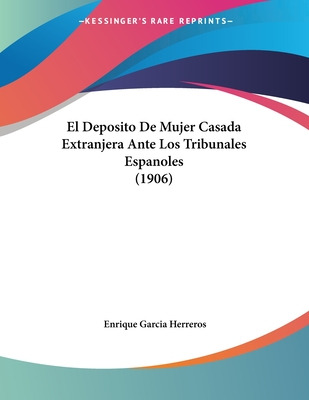 —KESSINGER'S RARE REPRINTS—

El Deposito De Mujer Casada Extranjera Ante Los Tribunales Espanoles (1906)

Enrique Garcia Herreros